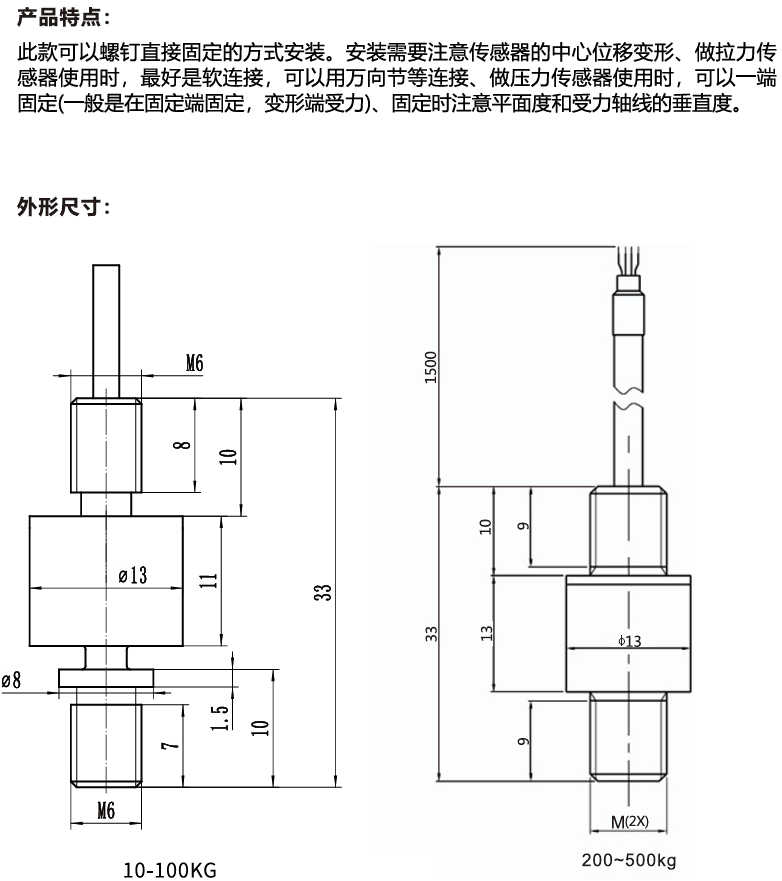 产品特点：

此款可以螺钉直接固定的方式安装。安装需要注意传感器的中心位移变形、做拉力传感器使用时，最好是软连接，可以用万向节等连接、做压力传感器使用时，可以一端固定(一般是在固定端固定，变形端受力)、固定时注意平面度和受力轴线的垂直度。

外形尺寸：

M6
8
10
ø13
11
33
ø8
1.5
7
10
M6
10-100KG

1500
10
9
33
13
ϕ13
9
M(2X)
200~500kg